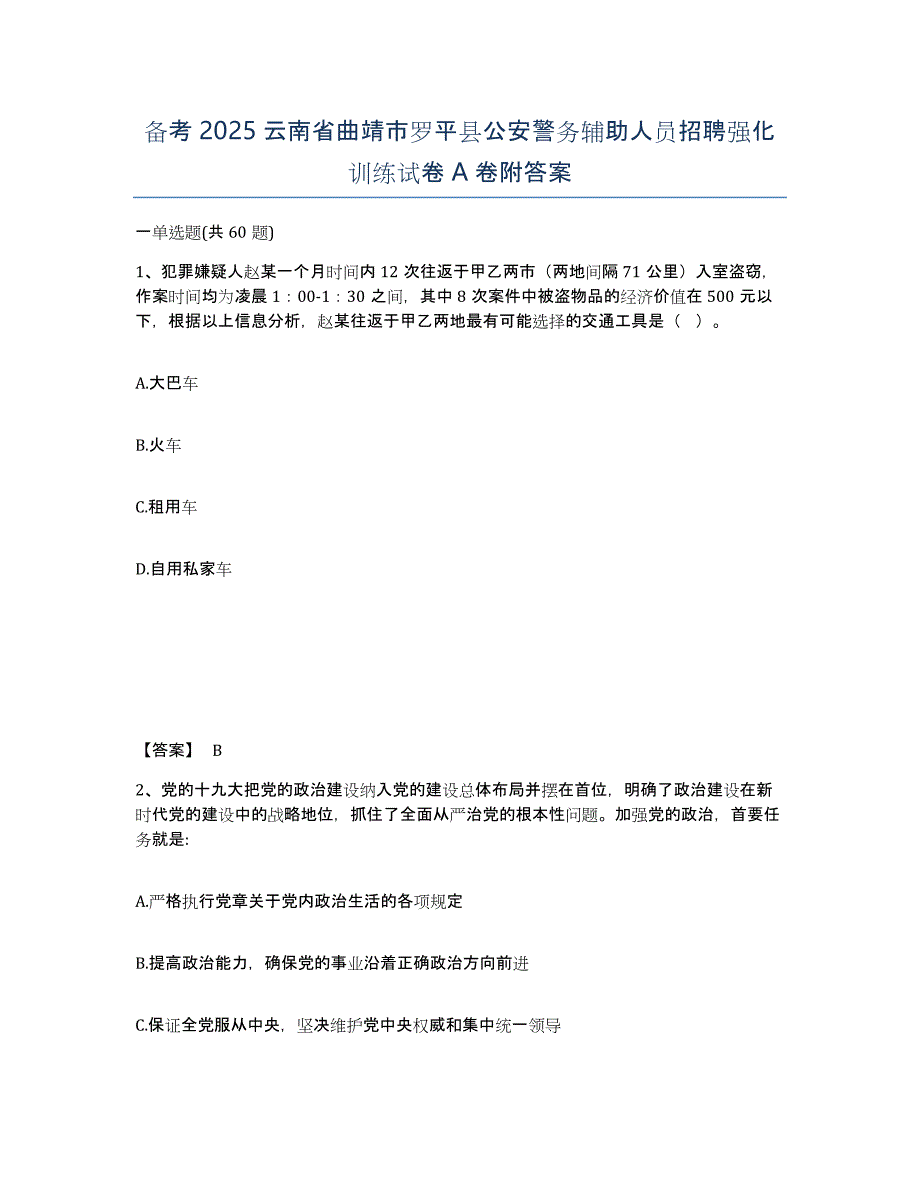 备考 2025 云南省曲靖市罗平县公安警务辅助人员招聘强化训练试卷 A 卷附答案

一单选题(共 60 题)

1、犯罪嫌疑人赵某一个月时间内 12 次往返于甲乙两市（两地间隔 71 公里）入室盗窃，作案时间均为凌晨 1：00-1：30 之间，其中 8 次案件中被盗物品的经济价值在 500 元以下，根据以上信息分析，赵某往返于甲乙两地最有可能选择的交通工具是（ ）。

A.大巴车

B.火车

C.租用车

D.自用私家车

【答案】 B

2、党的十九大把党的政治建设纳入党的建设总体布局并摆在首位，明确了政治建设在新时代党的建设中的战略地位，抓住了全面从严治党的根本性问题。加强党的政治，首要任务就是:

A.严格执行党章关于党内政治生活的各项规定

B.提高政治能力，确保党的事业沿着正确政治方向前进

C.保证全党服从中央，坚决维护党中央权威和集中统一领导